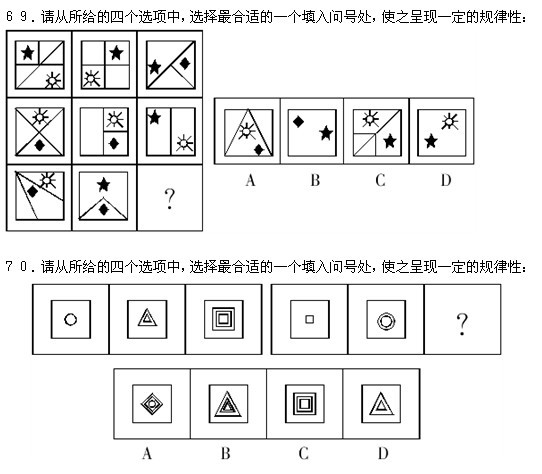 69．请从所给的四个选项中，选择最合适的一个填入问号处，使之呈现一定的规律性：

?

A B C D

70．请从所给的四个选项中，选择最合适的一个填入问号处，使之呈现一定的规律性：

?

A B C D